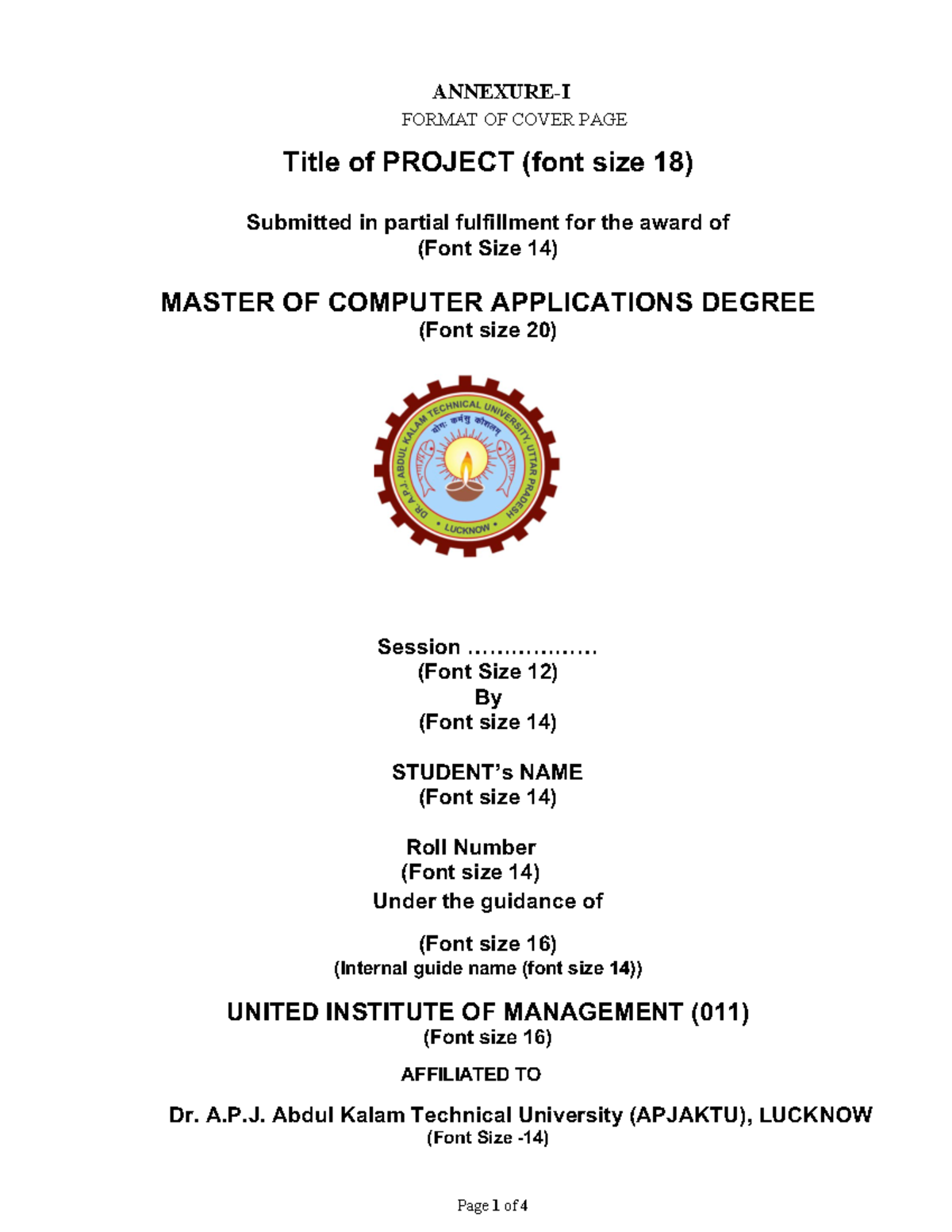 ANNEXURE-I
FORMAT OF COVER PAGE

Title of PROJECT (font size 18)

Submitted in partial fulfillment for the award of
(Font Size 14)

MASTER OF COMPUTER APPLICATIONS DEGREE
(Font size 20)

DR. A.P.J. ABDUL KALAM TECHNICAL UNIVERSITY, UTTAR PRADESH
योगः कर्मसु कौशलम्
LUCKNOW

Session ………………
(Font Size 12)
By
(Font size 14)

STUDENT's NAME
(Font size 14)

Roll Number
(Font size 14)
Under the guidance of

(Font size 16)
(Internal guide name (font size 14))

UNITED INSTITUTE OF MANAGEMENT (011)
(Font size 16)

AFFILIATED TO

Dr. A.P.J. Abdul Kalam Technical University (APJAKTU), LUCKNOW
(Font Size -14)

Page 1 of 4